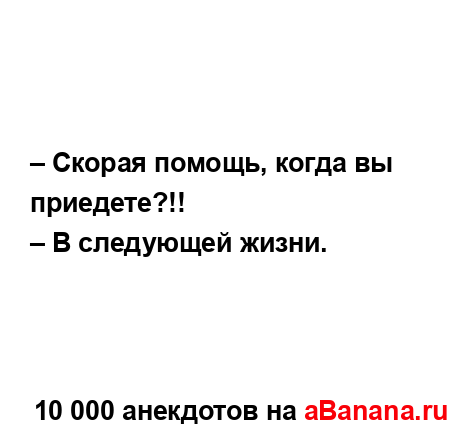 – Скорая помощь, когда вы приедете?!!
– В следующей жизни.

10 000 анекдотов на aBanana.ru